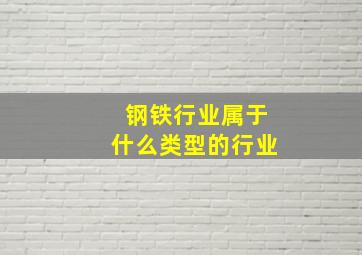 钢铁行业属于
什么类型的行业